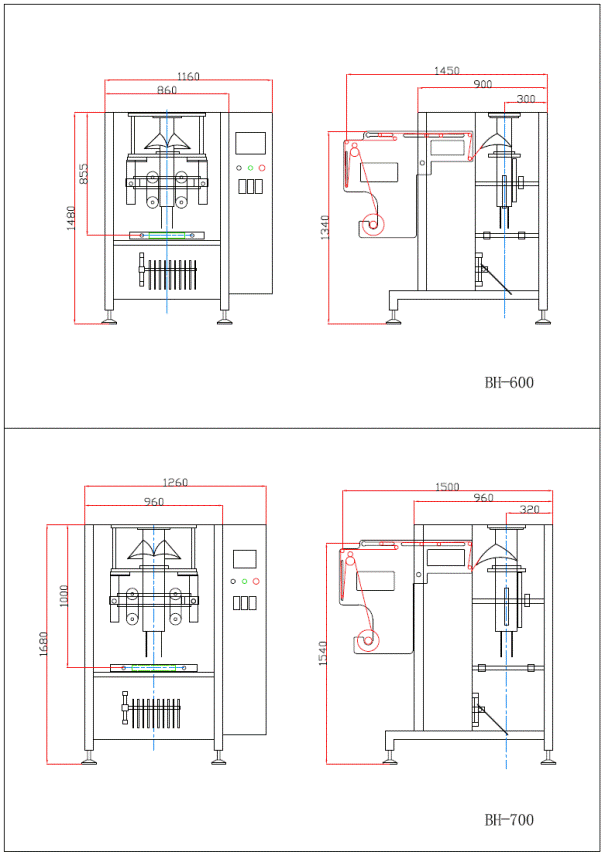 1160
860
855
1480
1450
900
300
1340
BH-600
1260
960
1000
1680
1500
960
320
1540
BH-700